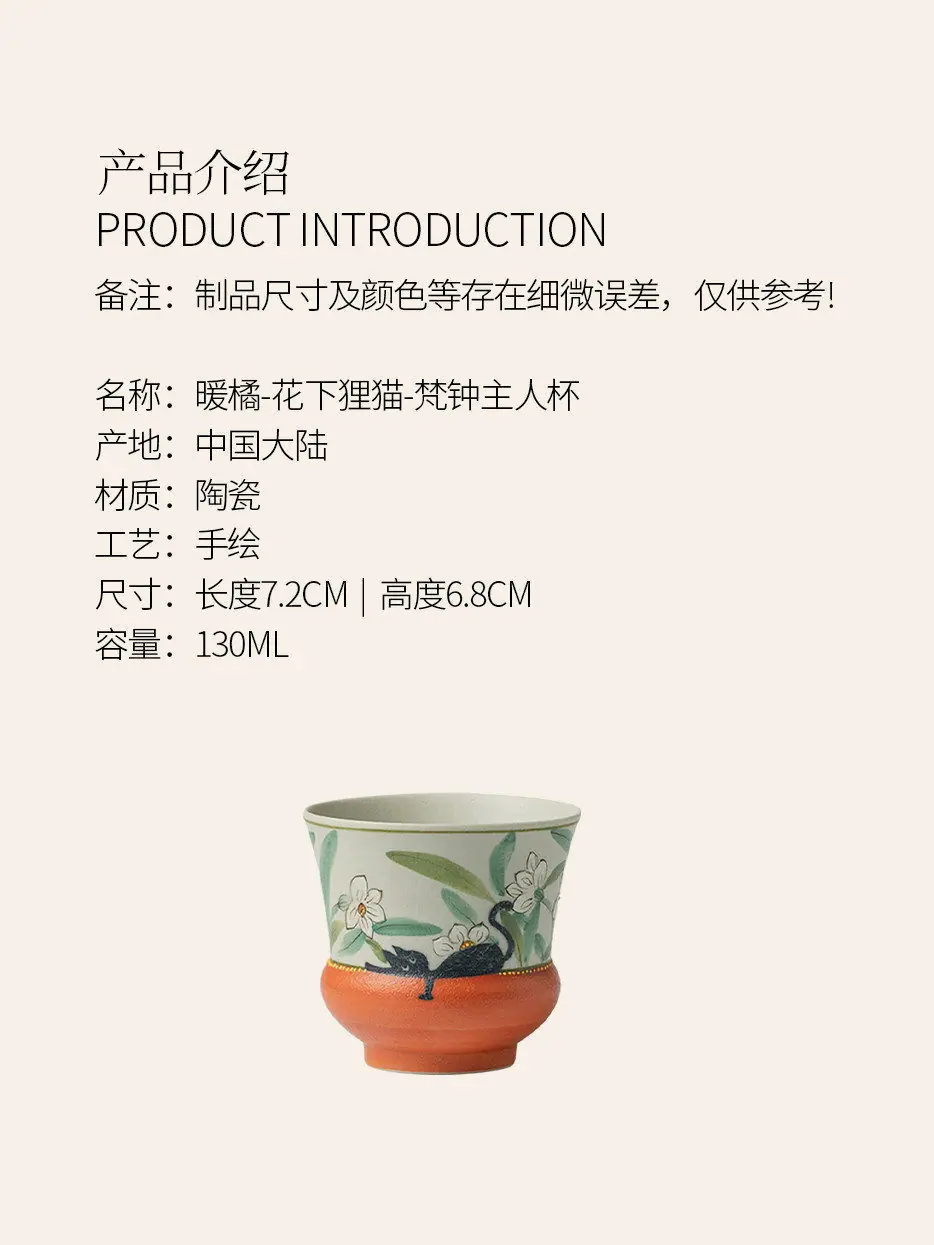 产品介绍
PRODUCT INTRODUCTION

备注：制品尺寸及颜色等存在细微误差，仅供参考!

名称：暖橘-花下狸猫-梵钟主人杯
产地：中国大陆
材质：陶瓷
工艺：手绘
尺寸：长度7.2CM | 高度6.8CM
容量：130ML